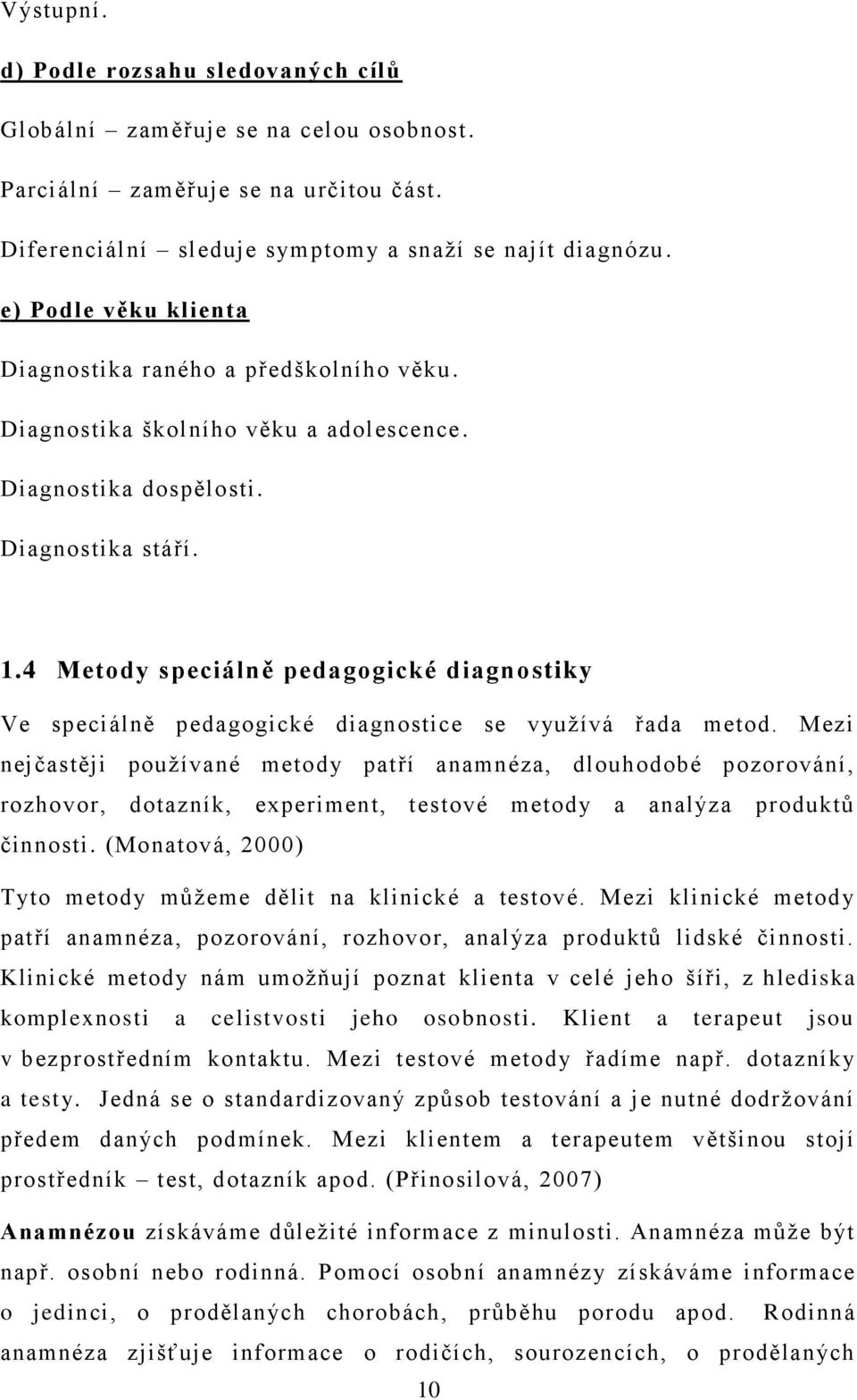 Výstupní.

d) Podle rozsahu sledovaných cílů

Globální – zaměřuje se na celou osobnost.

Parciální – zaměřuje se na určitou část.

Diferenciální – sleduje symptomy a snaží se najít diagnózu.

e) Podle věku klienta

Diagnostika raného a předškolního věku.

Diagnostika školního věku a adolescence.

Diagnostika dospělosti.

Diagnostika stáří.

1.4 Metody speciálně pedagogické diagnostiky

Ve speciálně pedagogické diagnostice se využívá řada metod. Mezi nejčastěji používané metody patří anamnéza, dlouhodobé pozorování, rozhovor, dotazník, experiment, testové metody a analýza produktů činnosti. (Monatová, 2000)

Tyto metody můžeme dělit na klinické a testové. Mezi klinické metody patří anamnéza, pozorování, rozhovor, analýza produktů lidské činnosti. Klinické metody nám umožňují poznat klienta v celé jeho šíři, z hlediska komplexnosti a celistvosti jeho osobnosti. Klient a terapeut jsou v bezprostředním kontaktu. Mezi testové metody řadíme např. dotazníky a testy. Jedná se o standardizovaný způsob testování a je nutné dodržování předem daných podmínek. Mezi klientem a terapeutem většinou stojí prostředník – test, dotazník apod. (Přinosilová, 2007)

Anamnézou získáváme důležité informace z minulosti. Anamnéza může být např. osobní nebo rodinná. Pomocí osobní anamnézy získáváme informace o jedinci, o prodělaných chorobách, průběhu porodu apod. Rodinná anamnéza zjišťuje informace o rodičích, sourozencích, o prodělaných

10